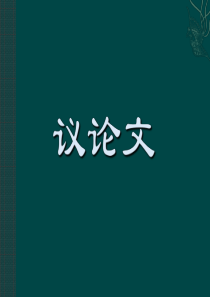 议论文